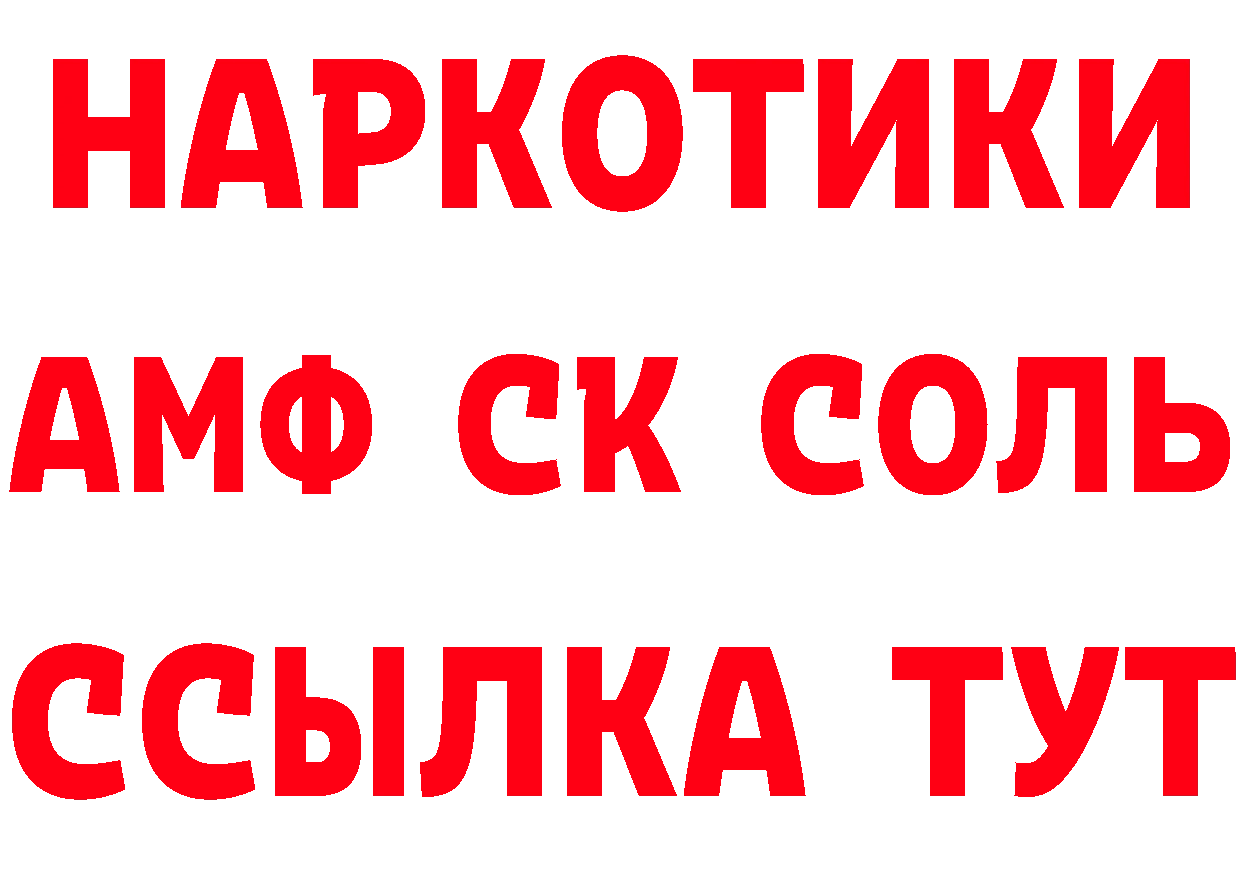 НАРКОТИКИ
АМФ СК СОЛЬ
ССЫЛКА ТУТ